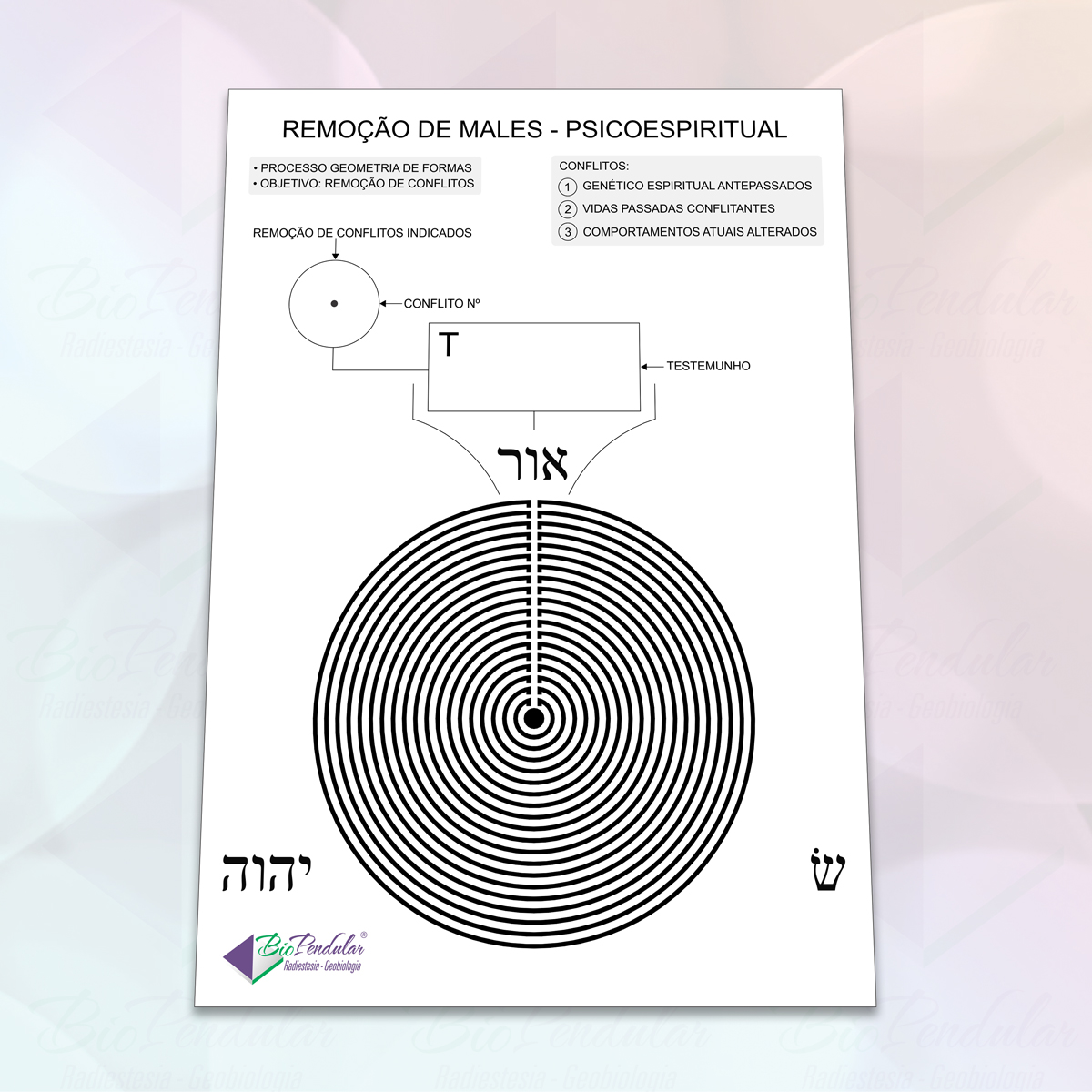 REMOÇÃO DE MALES - PSICOESPIRITUAL

• PROCESSO GEOMETRIA DE FORMAS
• OBJETIVO: REMOÇÃO DE CONFLITOS

CONFLITOS:
1 GENÉTICO ESPIRITUAL ANTEPASSADOS
2 VIDAS PASSADAS CONFLITANTES
3 COMPORTAMENTOS ATUAIS ALTERADOS

REMOÇÃO DE CONFLITOS INDICADOS

CONFLITO Nº

T

TESTEMUNHO

אור

יהוה

שׁ

BioPendular®
Radiestesia - Geobiologia

BioPendular
Radiestesia - Geobiologia